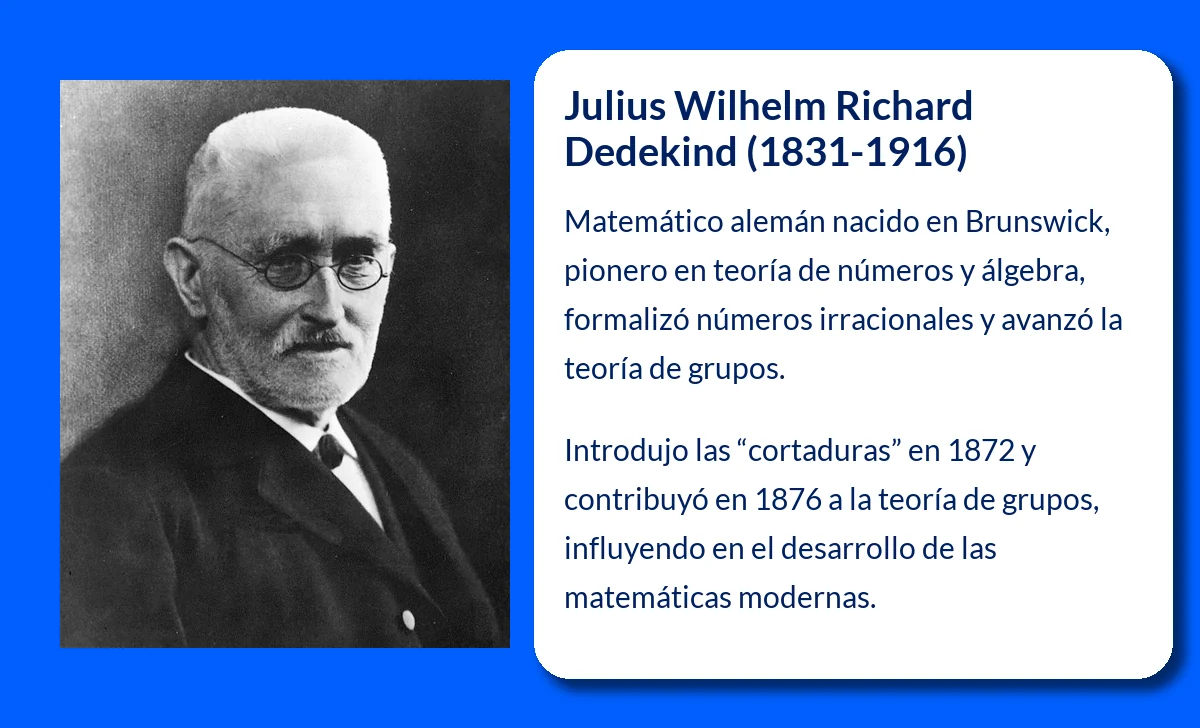 Julius Wilhelm Richard Dedekind (1831-1916)

Matemático alemán nacido en Brunswick, pionero en teoría de números y álgebra, formalizó números irracionales y avanzó la teoría de grupos.

Introdujo las “cortaduras” en 1872 y contribuyó en 1876 a la teoría de grupos, influyendo en el desarrollo de las matemáticas modernas.